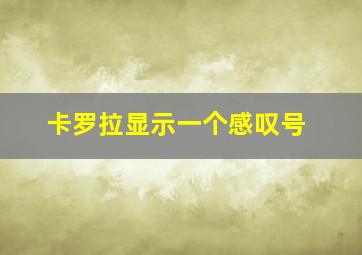 卡罗拉显示一个感叹号